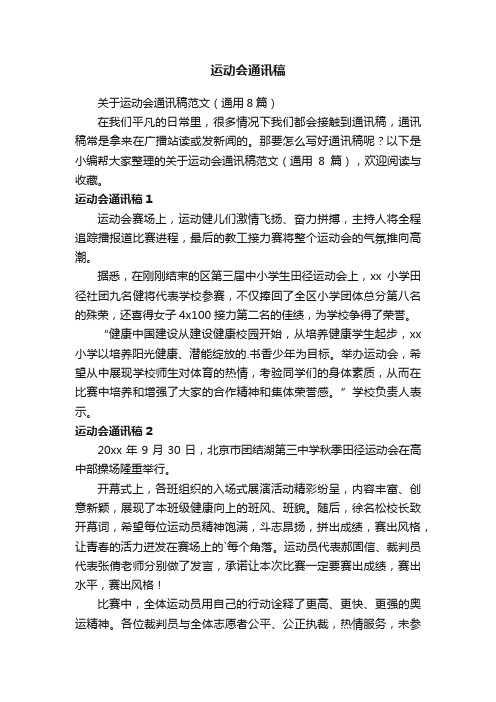 运动会通讯稿

关于运动会通讯稿范文（通用 8 篇）

在我们平凡的日常里，很多情况下我们都会接触到通讯稿，通讯稿常是拿来在广播站读或发新闻的。那要怎么写好通讯稿呢？以下是小编帮大家整理的关于运动会通讯稿范文（通用 8 篇），欢迎阅读与收藏。

运动会通讯稿 1

运动会赛场上，运动健儿们激情飞扬、奋力拼搏，主持人将全程追踪播报道比赛进程，最后的教工接力赛将整个运动会的气氛推向高潮。

据悉，在刚刚结束的区第三届中小学生田径运动会上，xx 小学田径社团九名健将代表学校参赛，不仅捧回了全区小学团体总分第八名的殊荣，还喜得女子 4x100 接力第二名的佳绩，为学校争得了荣誉。

“健康中国建设从建设健康校园开始，从培养健康学生起步，xx 小学以培养阳光健康、潜能绽放的.书香少年为目标。举办运动会，希望从中展现学校师生对体育的热情，考验同学们的身体素质，从而在比赛中培养和增强了大家的合作精神和集体荣誉感。”学校负责人表示。

运动会通讯稿 2

20xx 年 9 月 30 日，北京市团结湖第三中学秋季田径运动会在高中部操场隆重举行。

开幕式上，各班组织的入场式展演活动精彩纷呈，内容丰富、创意新颖，展现了本班级健康向上的班风、班貌。随后，徐名松校长致开幕词，希望每位运动员精神饱满，斗志昂扬，拼出成绩，赛出风格，让青春的活力迸发在赛场上的`每个角落。运动员代表郝固信、裁判员代表张倩老师分别做了发言，承诺让本次比赛一定要赛出成绩，赛出水平，赛出风格！

比赛中，全体运动员用自己的行动诠释了更高、更快、更强的奥运精神。各位裁判员与全体志愿者公平、公正执裁，热情服务，未参